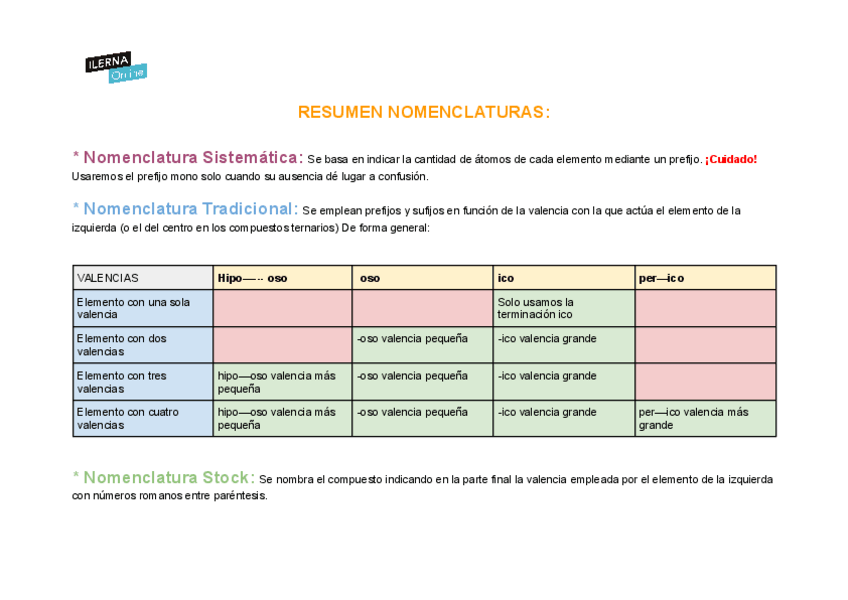 ILERNA Online

RESUMEN NOMENCLATURAS:

* Nomenclatura Sistemática: Se basa en indicar la cantidad de átomos de cada elemento mediante un prefijo. ¡Cuidado! Usaremos el prefijo mono solo cuando su ausencia dé lugar a confusión.

* Nomenclatura Tradicional: Se emplean prefijos y sufijos en función de la valencia con la que actúa el elemento de la izquierda (o el del centro en los compuestos ternarios) De forma general:

| VALENCIAS | Hipo—-- oso | oso | ico | per—ico |
|---|---|---|---|---|
| Elemento con una sola valencia | | | Solo usamos la terminación ico | |
| Elemento con dos valencias | | -oso valencia pequeña | -ico valencia grande | |
| Elemento con tres valencias | hipo—oso valencia más pequeña | -oso valencia pequeña | -ico valencia grande | |
| Elemento con cuatro valencias | hipo—oso valencia más pequeña | -oso valencia pequeña | -ico valencia grande | per—ico valencia más grande |

* Nomenclatura Stock: Se nombra el compuesto indicando en la parte final la valencia empleada por el elemento de la izquierda con números romanos entre paréntesis.